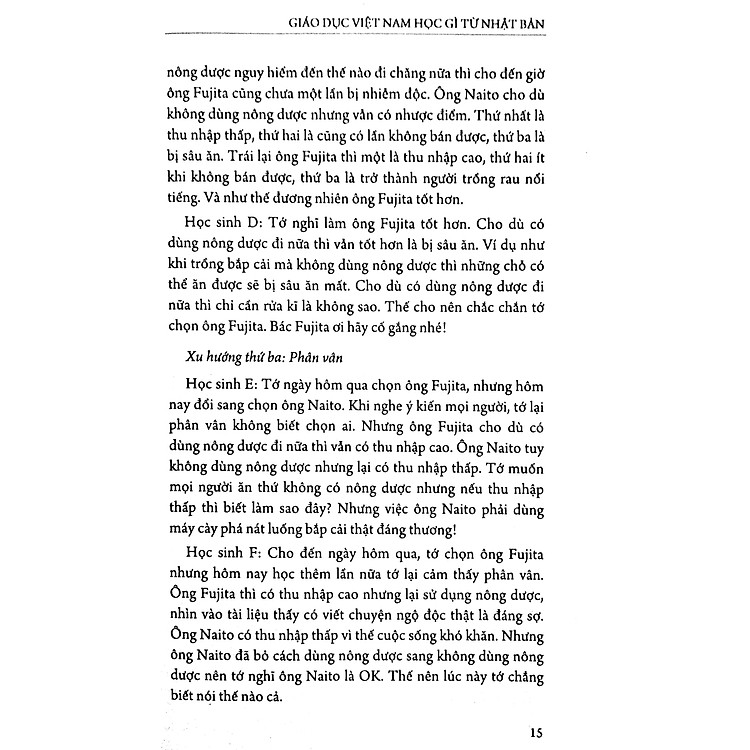 GIÁO DỤC VIỆT NAM HỌC GÌ TỪ NHẬT BẢN

nông dược nguy hiểm đến thế nào đi chăng nữa thì cho đến giờ ông Fujita cũng chưa một lần bị nhiễm độc. Ông Naito cho dù không dùng nông dược nhưng vẫn có nhược điểm. Thứ nhất là thu nhập thấp, thứ hai là cũng có lần không bán được, thứ ba là bị sâu ăn. Trái lại ông Fujita thì một là thu nhập cao, thứ hai ít khi không bán được, thứ ba là trở thành người trồng rau nổi tiếng. Và như thế đương nhiên ông Fujita tốt hơn.

Học sinh D: Tớ nghĩ làm ông Fujita tốt hơn. Cho dù có dùng nông dược đi nữa thì vẫn tốt hơn là bị sâu ăn. Ví dụ như khi trồng bắp cải mà không dùng nông dược thì những chỗ có thể ăn được sẽ bị sâu ăn mất. Cho dù có dùng nông dược đi nữa thì chỉ cần rửa kĩ là không sao. Thế cho nên chắc chắn tớ chọn ông Fujita. Bác Fujita ơi hãy cố gắng nhé!

Xu hướng thứ ba: Phân vân

Học sinh E: Tớ ngày hôm qua chọn ông Fujita, nhưng hôm nay đổi sang chọn ông Naito. Khi nghe ý kiến mọi người, tớ lại phân vân không biết chọn ai. Nhưng ông Fujita cho dù có dùng nông dược đi nữa thì vẫn có thu nhập cao. Ông Naito tuy không dùng nông dược nhưng lại có thu nhập thấp. Tớ muốn mọi người ăn thứ không có nông dược nhưng nếu thu nhập thấp thì biết làm sao đây? Nhưng việc ông Naito phải dùng máy cày phá nát luống bắp cải thật đáng thương!

Học sinh F: Cho đến ngày hôm qua, tớ chọn ông Fujita nhưng hôm nay học thêm lần nữa tớ lại cảm thấy phân vân. Ông Fujita thì có thu nhập cao nhưng lại sử dụng nông dược, nhìn vào tài liệu thấy có viết chuyện ngộ độc thật là đáng sợ. Ông Naito có thu nhập thấp vì thế cuộc sống khó khăn. Nhưng ông Naito đã bỏ cách dùng nông dược sang không dùng nông dược nên tớ nghĩ ông Naito là OK. Thế nên lúc này tớ chẳng biết nói thế nào cả.

15